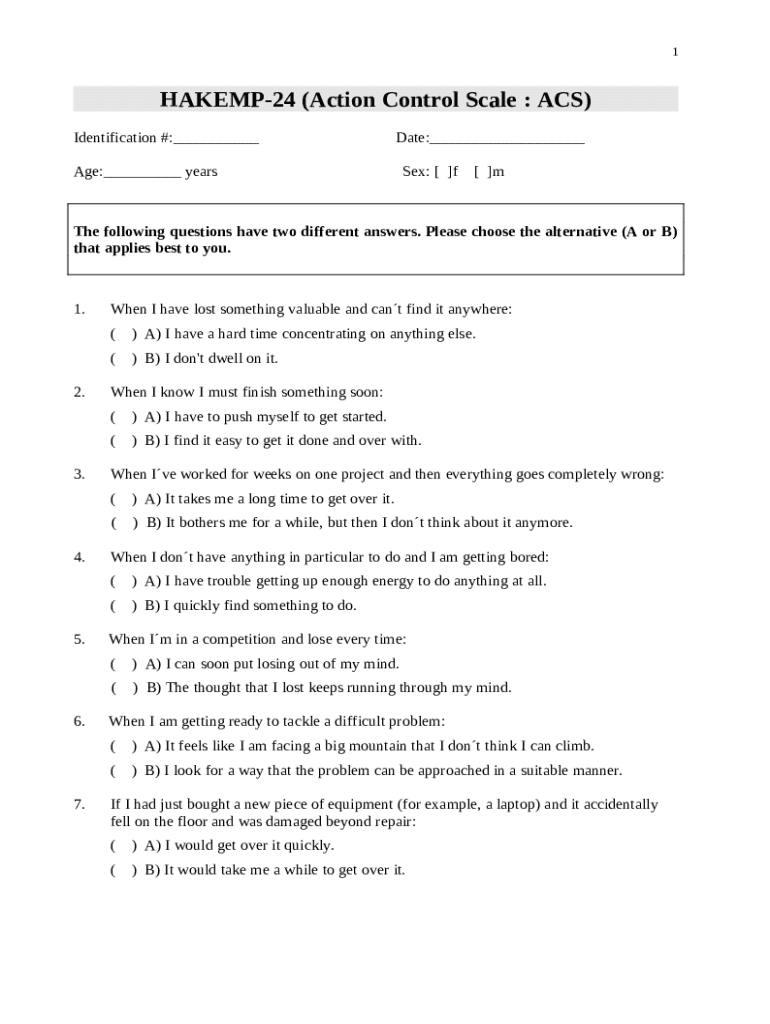 1

HAKEMP-24 (Action Control Scale : ACS)

Identification #:___________ Date:____________________

Age:__________ years Sex: [ ]f [ ]m

The following questions have two different answers. Please choose the alternative (A or B) that applies best to you.

1. When I have lost something valuable and can´t find it anywhere:
( ) A) I have a hard time concentrating on anything else.
( ) B) I don't dwell on it.

2. When I know I must finish something soon:
( ) A) I have to push myself to get started.
( ) B) I find it easy to get it done and over with.

3. When I´ve worked for weeks on one project and then everything goes completely wrong:
( ) A) It takes me a long time to get over it.
( ) B) It bothers me for a while, but then I don´t think about it anymore.

4. When I don´t have anything in particular to do and I am getting bored:
( ) A) I have trouble getting up enough energy to do anything at all.
( ) B) I quickly find something to do.

5. When I´m in a competition and lose every time:
( ) A) I can soon put losing out of my mind.
( ) B) The thought that I lost keeps running through my mind.

6. When I am getting ready to tackle a difficult problem:
( ) A) It feels like I am facing a big mountain that I don´t think I can climb.
( ) B) I look for a way that the problem can be approached in a suitable manner.

7. If I had just bought a new piece of equipment (for example, a laptop) and it accidentally fell on the floor and was damaged beyond repair:
( ) A) I would get over it quickly.
( ) B) It would take me a while to get over it.